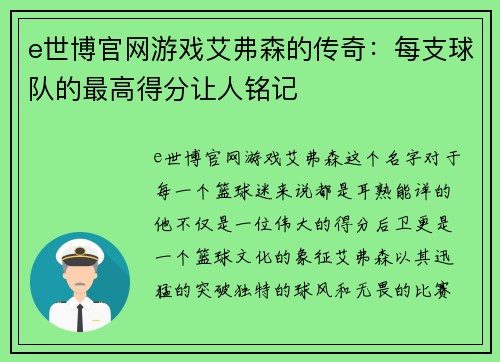 e世博官网游戏艾弗森的传奇：每支球队的最高得分让人铭记

e世博官网游戏艾弗森这个名字对于每一个篮球迷来说都是耳熟能详的他不仅是一位伟大的得分后卫更是一个篮球文化的象征艾弗森以其迅猛的突破独特的球风和无畏的比赛